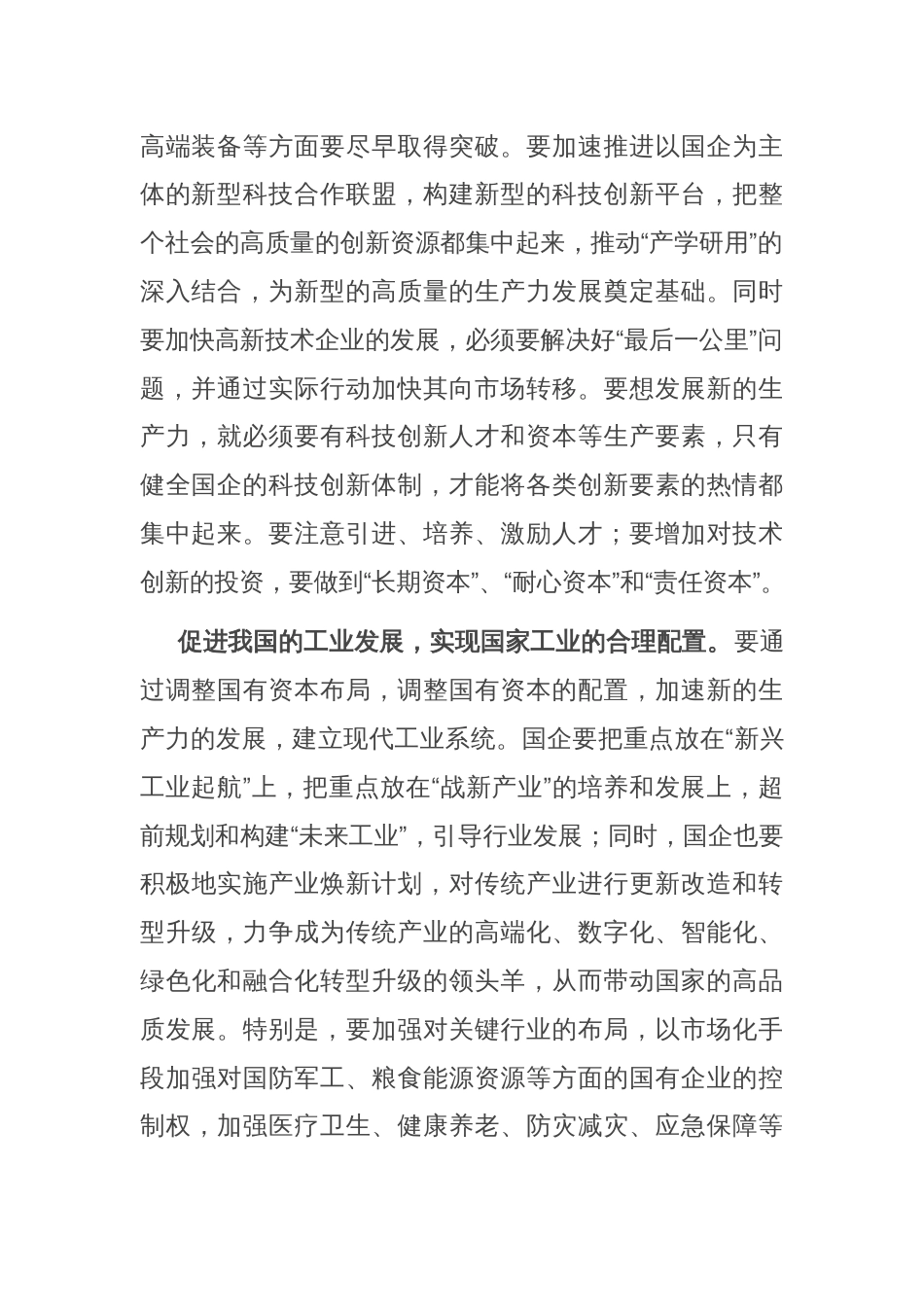 高端装备等方面要尽早取得突破。要加速推进以国企为主体的新型科技合作联盟，构建新型的科技创新平台，把整个社会的高质量的创新资源都集中起来，推动“产学研用”的深入结合，为新型的高质量的生产力发展奠定基础。同时要加快高新技术企业的发展，必须要解决好“最后一公里”问题，并通过实际行动加快其向市场转移。要想发展新的生产力，就必须要有科技创新人才和资本等生产要素，只有健全国企的科技创新体制，才能将各类创新要素的热情都集中起来。要注意引进、培养、激励人才；要增加对技术创新的投资，要做到“长期资本”、“耐心资本”和“责任资本”。

促进我国的工业发展，实现国家工业的合理配置。要通过调整国有资本布局，调整国有资本的配置，加速新的生产力的发展，建立现代工业系统。国企要把重点放在“新兴工业起航”上，把重点放在“战新产业”的培养和发展上，超前规划和构建“未来工业”，引导行业发展；同时，国企也要积极地实施产业焕新计划，对传统产业进行更新改造和转型升级，力争成为传统产业的高端化、数字化、智能化、绿色化和融合化转型升级的领头羊，从而带动国家的高品质发展。特别是，要加强对关键行业的布局，以市场化手段加强对国防军工、粮食能源资源等方面的国有企业的控制权，加强医疗卫生、健康养老、防灾减灾、应急保障等